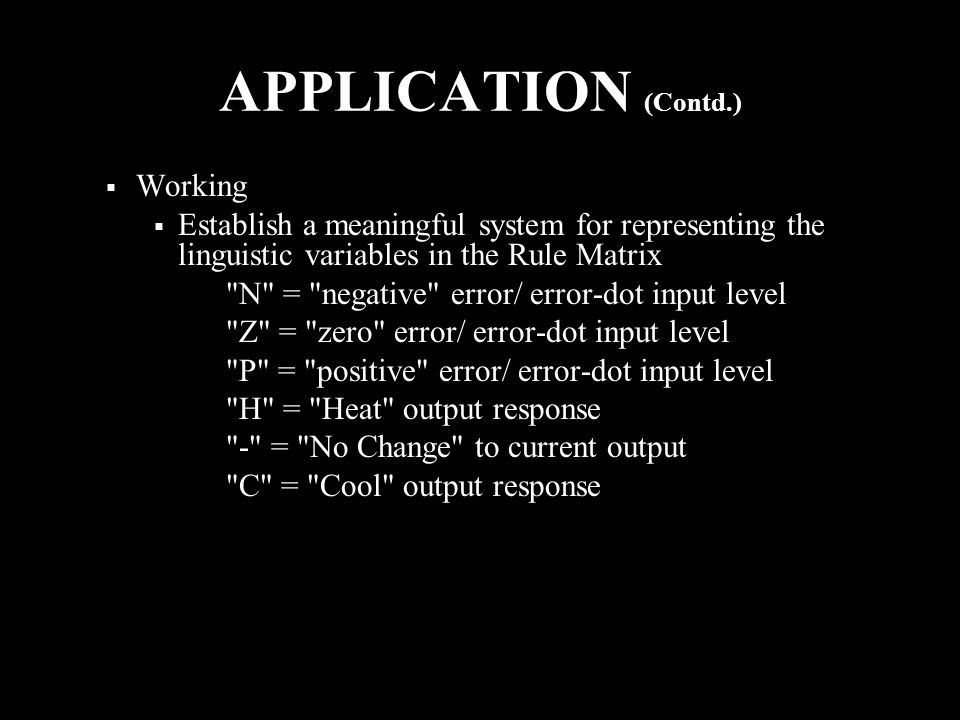 APPLICATION (Contd.)

▪ Working

▪ Establish a meaningful system for representing the linguistic variables in the Rule Matrix

"N" = "negative" error/ error-dot input level
"Z" = "zero" error/ error-dot input level
"P" = "positive" error/ error-dot input level
"H" = "Heat" output response
"-" = "No Change" to current output
"C" = "Cool" output response